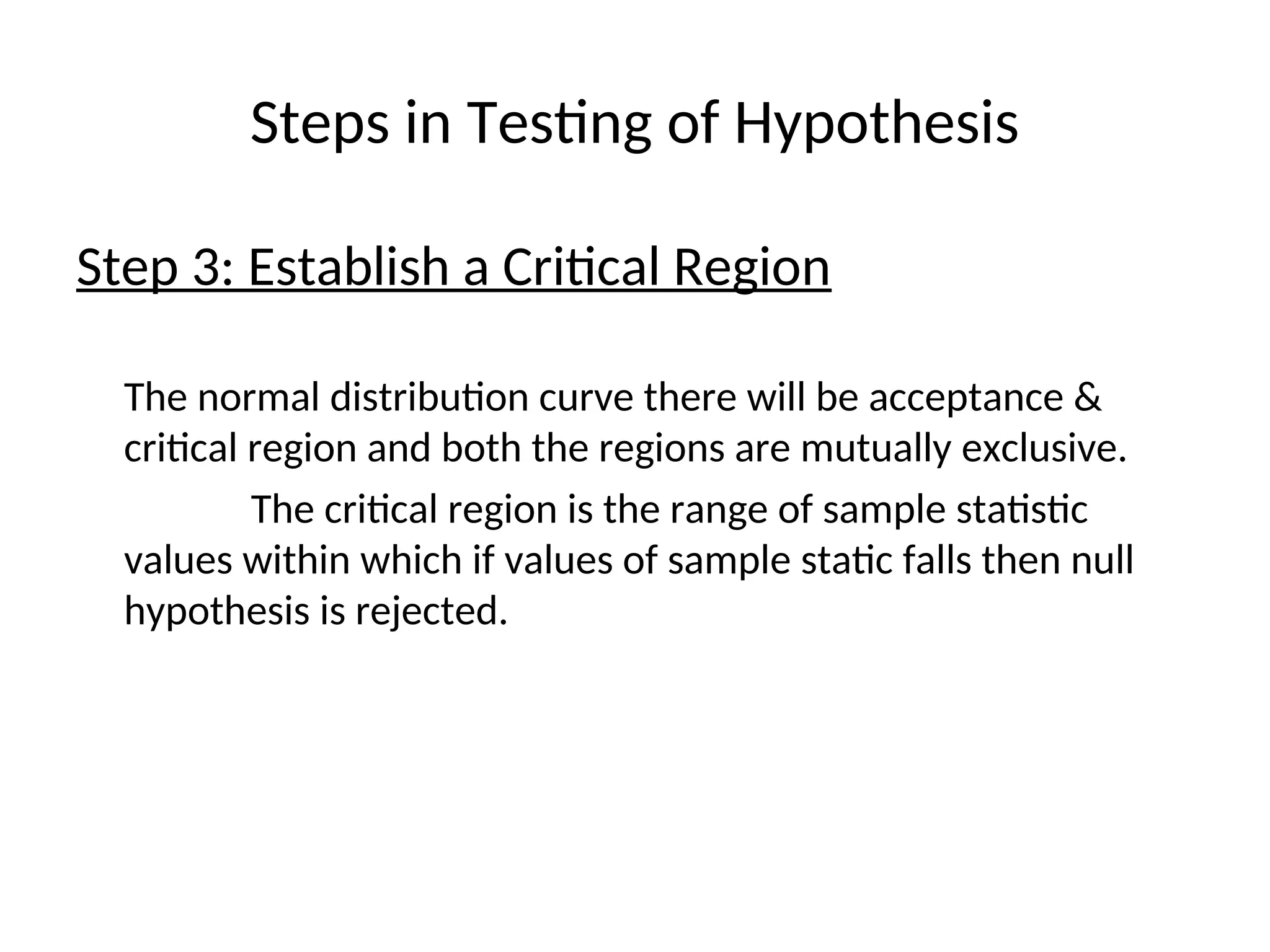 Steps in Testing of Hypothesis

Step 3: Establish a Critical Region

The normal distribution curve there will be acceptance & critical region and both the regions are mutually exclusive.

The critical region is the range of sample statistic values within which if values of sample static falls then null hypothesis is rejected.